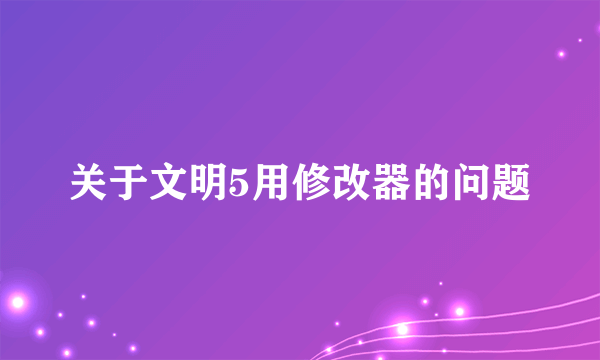 关于文明5用修改器的问题